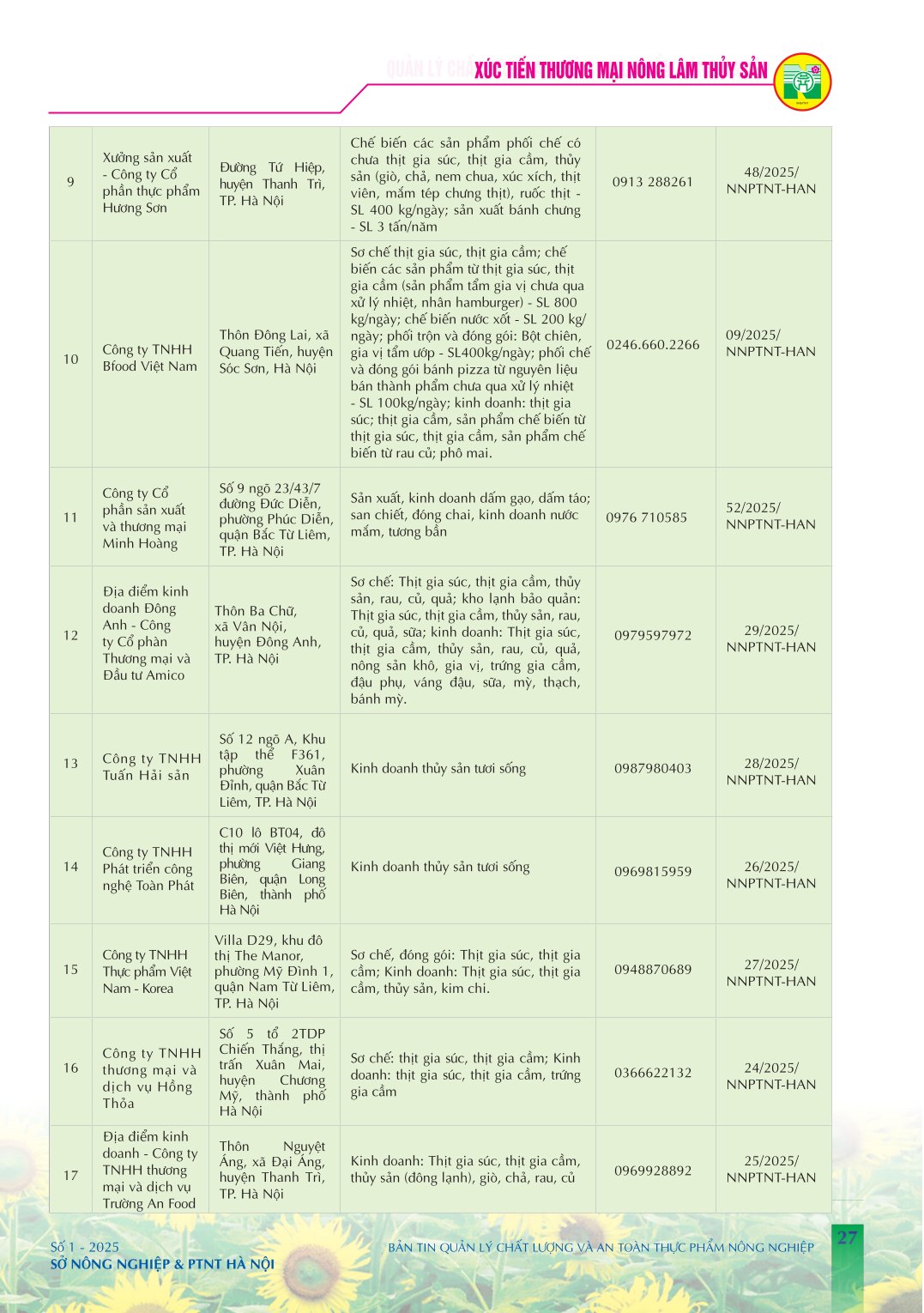 QUẢN LÝ CHẤ XÚC TIẾN THƯƠNG MẠI NÔNG LÂM THỦY SẢN

| 9 | Xưởng sản xuất - Công ty Cổ phần thực phẩm Hương Sơn | Đường Tứ Hiệp, huyện Thanh Trì, TP. Hà Nội | Chế biến các sản phẩm phối chế có chứa thịt gia súc, thịt gia cầm, thủy sản (giò, chả, nem chua, xúc xích, thịt viên, mắm tép chưng thịt), ruốc thịt - SL 400 kg/ngày; sản xuất bánh chưng - SL 3 tấn/năm | 0913 288261 | 48/2025/ NNPTNT-HAN |
|---|---|---|---|---|---|
| 10 | Công ty TNHH Bfood Việt Nam | Thôn Đông Lai, xã Quang Tiến, huyện Sóc Sơn, Hà Nội | Sơ chế thịt gia súc, thịt gia cầm; chế biến các sản phẩm từ thịt gia súc, thịt gia cầm (sản phẩm tẩm gia vị chưa qua xử lý nhiệt, nhân hamburger) - SL 800 kg/ngày; chế biến nước xốt - SL 200 kg/ngày; phối trộn và đóng gói: Bột chiên, gia vị tẩm ướp - SL400kg/ngày; phối chế và đóng gói bánh pizza từ nguyên liệu bán thành phẩm chưa qua xử lý nhiệt - SL 100kg/ngày; kinh doanh: thịt gia súc; thịt gia cầm, sản phẩm chế biến từ thịt gia súc, thịt gia cầm, sản phẩm chế biến từ rau củ; phô mai. | 0246.660.2266 | 09/2025/ NNPTNT-HAN |
| 11 | Công ty Cổ phần sản xuất và thương mại Minh Hoàng | Số 9 ngõ 23/43/7 đường Đức Diễn, phường Phúc Diễn, quận Bắc Từ Liêm, TP. Hà Nội | Sản xuất, kinh doanh dấm gạo, dấm táo; san chiết, đóng chai, kinh doanh nước mắm, tương bần | 0976 710585 | 52/2025/ NNPTNT-HAN |
| 12 | Địa điểm kinh doanh Đông Anh - Công ty Cổ phần Thương mại và Đầu tư Amico | Thôn Ba Chữ, xã Vân Nội, huyện Đông Anh, TP. Hà Nội | Sơ chế: Thịt gia súc, thịt gia cầm, thủy sản, rau, củ, quả; kho lạnh bảo quản: Thịt gia súc, thịt gia cầm, thủy sản, rau, củ, quả, sữa; kinh doanh: Thịt gia súc, thịt gia cầm, thủy sản, rau, củ, quả, nông sản khô, gia vị, trứng gia cầm, đậu phụ, váng đậu, sữa, mỳ, thạch, bánh mỳ. | 0979597972 | 29/2025/ NNPTNT-HAN |
| 13 | Công ty TNHH Tuấn Hải sản | Số 12 ngõ A, Khu tập thể F361, phường Xuân Đỉnh, quận Bắc Từ Liêm, TP. Hà Nội | Kinh doanh thủy sản tươi sống | 0987980403 | 28/2025/ NNPTNT-HAN |
| 14 | Công ty TNHH Phát triển công nghệ Toàn Phát | C10 lô BT04, đô thị mới Việt Hưng, phường Giang Biên, quận Long Biên, thành phố Hà Nội | Kinh doanh thủy sản tươi sống | 0969815959 | 26/2025/ NNPTNT-HAN |
| 15 | Công ty TNHH Thực phẩm Việt Nam - Korea | Villa D29, khu đô thị The Manor, phường Mỹ Đình 1, quận Nam Từ Liêm, TP. Hà Nội | Sơ chế, đóng gói: Thịt gia súc, thịt gia cầm; Kinh doanh: Thịt gia súc, thịt gia cầm, thủy sản, kim chi. | 0948870689 | 27/2025/ NNPTNT-HAN |
| 16 | Công ty TNHH thương mại và dịch vụ Hồng Thỏa | Số 5 tổ 2TDP Chiến Thắng, thị trấn Xuân Mai, huyện Chương Mỹ, thành phố Hà Nội | Sơ chế: thịt gia súc, thịt gia cầm; Kinh doanh: thịt gia súc, thịt gia cầm, trứng gia cầm | 0366622132 | 24/2025/ NNPTNT-HAN |
| 17 | Địa điểm kinh doanh - Công ty TNHH thương mại và dịch vụ Trường An Food | Thôn Nguyệt Áng, xã Đại Áng, huyện Thanh Trì, TP. Hà Nội | Kinh doanh: Thịt gia súc, thịt gia cầm, thủy sản (đông lạnh), giò, chả, rau, củ | 0969928892 | 25/2025/ NNPTNT-HAN |

Số 1 - 2025
SỞ NÔNG NGHIỆP & PTNT HÀ NỘI
BẢN TIN QUẢN LÝ CHẤT LƯỢNG VÀ AN TOÀN THỰC PHẨM NÔNG NGHIỆP
27